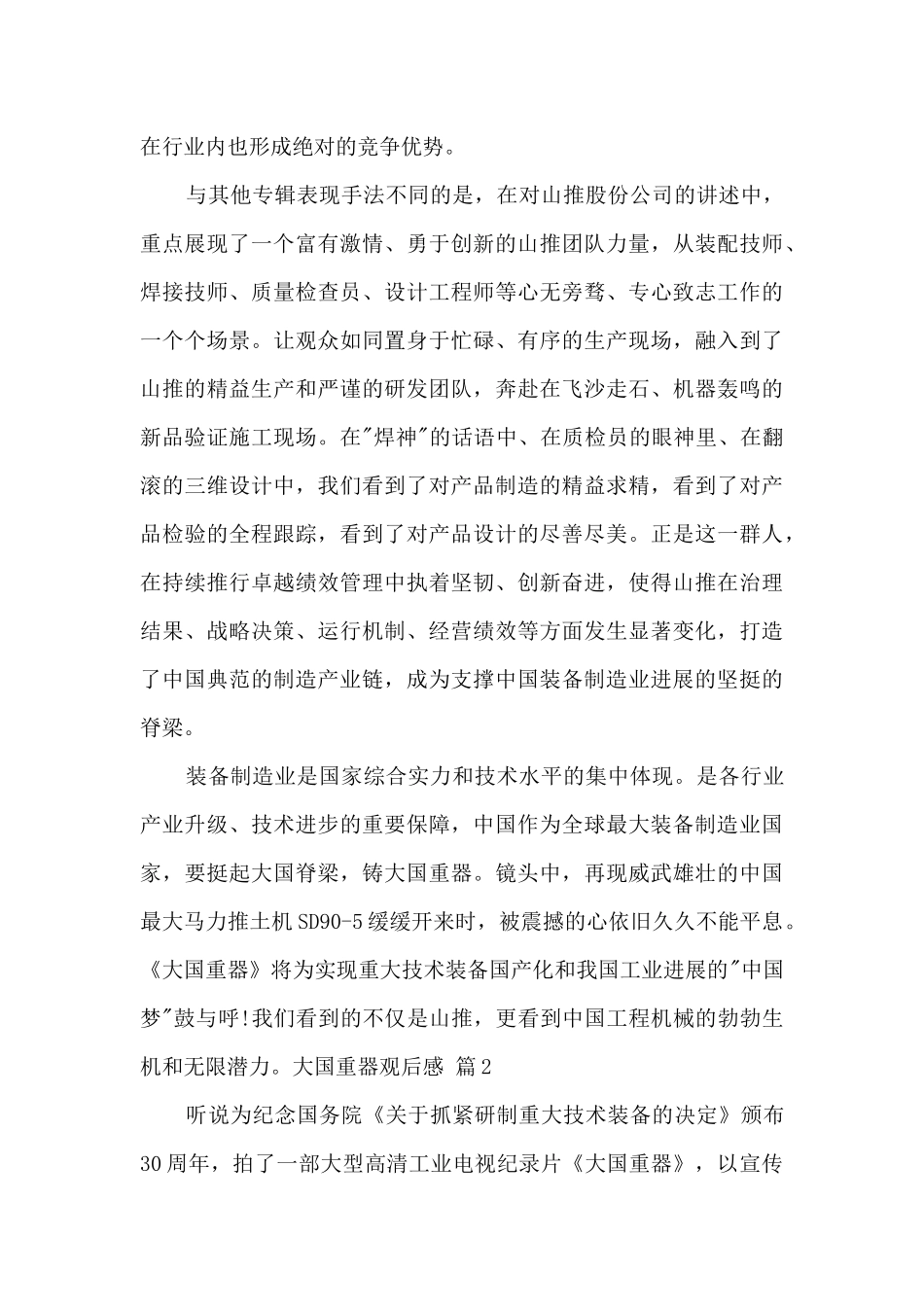 在行业内也形成绝对的竞争优势。

与其他专辑表现手法不同的是，在对山推股份公司的讲述中，重点展现了一个富有激情、勇于创新的山推团队力量，从装配技师、焊接技师、质量检查员、设计工程师等心无旁骛、专心致志工作的一个个场景。让观众如同置身于忙碌、有序的生产现场，融入到了山推的精益生产和严谨的研发团队，奔赴在飞沙走石、机器轰鸣的新品验证施工现场。在"焊神"的话语中、在质检员的眼神里、在翻滚的三维设计中，我们看到了对产品制造的精益求精，看到了对产品检验的全程跟踪，看到了对产品设计的尽善尽美。正是这一群人，在持续推行卓越绩效管理中执着坚韧、创新奋进，使得山推在治理结果、战略决策、运行机制、经营绩效等方面发生显著变化，打造了中国典范的制造产业链，成为支撑中国装备制造业进展的坚挺的脊梁。

装备制造业是国家综合实力和技术水平的集中体现。是各行业产业升级、技术进步的重要保障，中国作为全球最大装备制造业国家，要挺起大国脊梁，铸大国重器。镜头中，再现威武雄壮的中国最大马力推土机 SD90-5 缓缓开来时，被震撼的心依旧久久不能平息。《大国重器》将为实现重大技术装备国产化和我国工业进展的"中国梦"鼓与呼!我们看到的不仅是山推，更看到中国工程机械的勃勃生机和无限潜力。大国重器观后感 篇 2

听说为纪念国务院《关于抓紧研制重大技术装备的决定》颁布 30 周年，拍了一部大型高清工业电视纪录片《大国重器》，以宣传